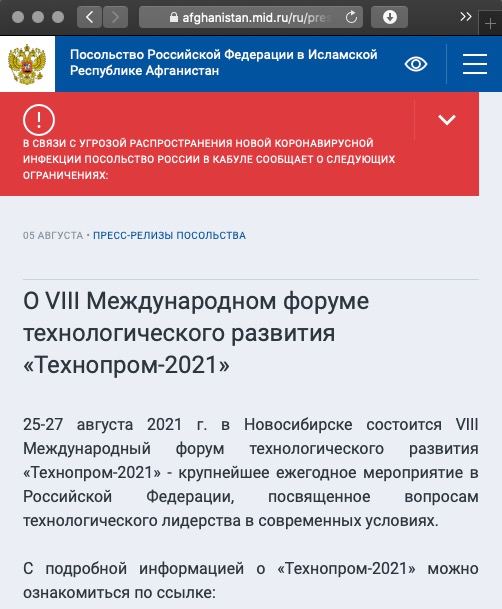 afghanistan.mid.ru/ru/pre

Посольство Российской Федерации в Исламской Республике Афганистан

В СВЯЗИ С УГРОЗОЙ РАСПРОСТРАНЕНИЯ НОВОЙ КОРОНАВИРУСНОЙ ИНФЕКЦИИ ПОСОЛЬСТВО РОССИИ В КАБУЛЕ СООБЩАЕТ О СЛЕДУЮЩИХ ОГРАНИЧЕНИЯХ:

05 АВГУСТА • ПРЕСС-РЕЛИЗЫ ПОСОЛЬСТВА

О VIII Международном форуме технологического развития «Технопром-2021»

25-27 августа 2021 г. в Новосибирске состоится VIII Международный форум технологического развития «Технопром-2021» - крупнейшее ежегодное мероприятие в Российской Федерации, посвященное вопросам технологического лидерства в современных условиях.

С подробной информацией о «Технопром-2021» можно ознакомиться по ссылке: